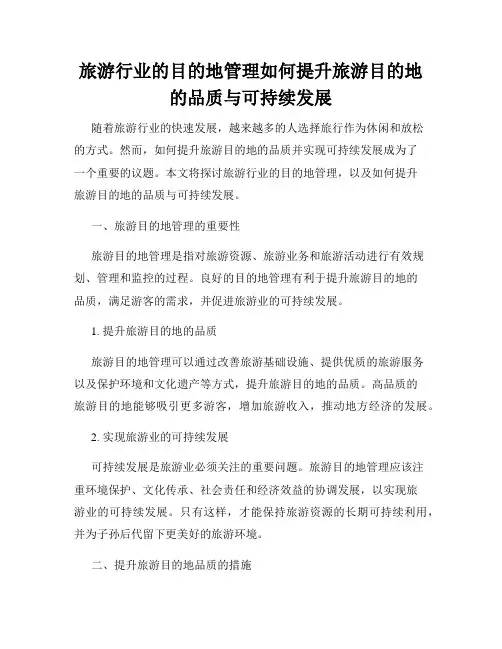 旅游行业的目的地管理如何提升旅游目的地的品质与可持续发展

随着旅游行业的快速发展，越来越多的人选择旅行作为休闲和放松的方式。然而，如何提升旅游目的地的品质并实现可持续发展成为了一个重要的议题。本文将探讨旅游行业的目的地管理，以及如何提升旅游目的地的品质与可持续发展。

一、旅游目的地管理的重要性

旅游目的地管理是指对旅游资源、旅游业务和旅游活动进行有效规划、管理和监控的过程。良好的目的地管理有利于提升旅游目的地的品质，满足游客的需求，并促进旅游业的可持续发展。

1. 提升旅游目的地的品质

旅游目的地管理可以通过改善旅游基础设施、提供优质的旅游服务以及保护环境和文化遗产等方式，提升旅游目的地的品质。高品质的旅游目的地能够吸引更多游客，增加旅游收入，推动地方经济的发展。

2. 实现旅游业的可持续发展

可持续发展是旅游业必须关注的重要问题。旅游目的地管理应该注重环境保护、文化传承、社会责任和经济效益的协调发展，以实现旅游业的可持续发展。只有这样，才能保持旅游资源的长期可持续利用，并为子孙后代留下更美好的旅游环境。

二、提升旅游目的地品质的措施